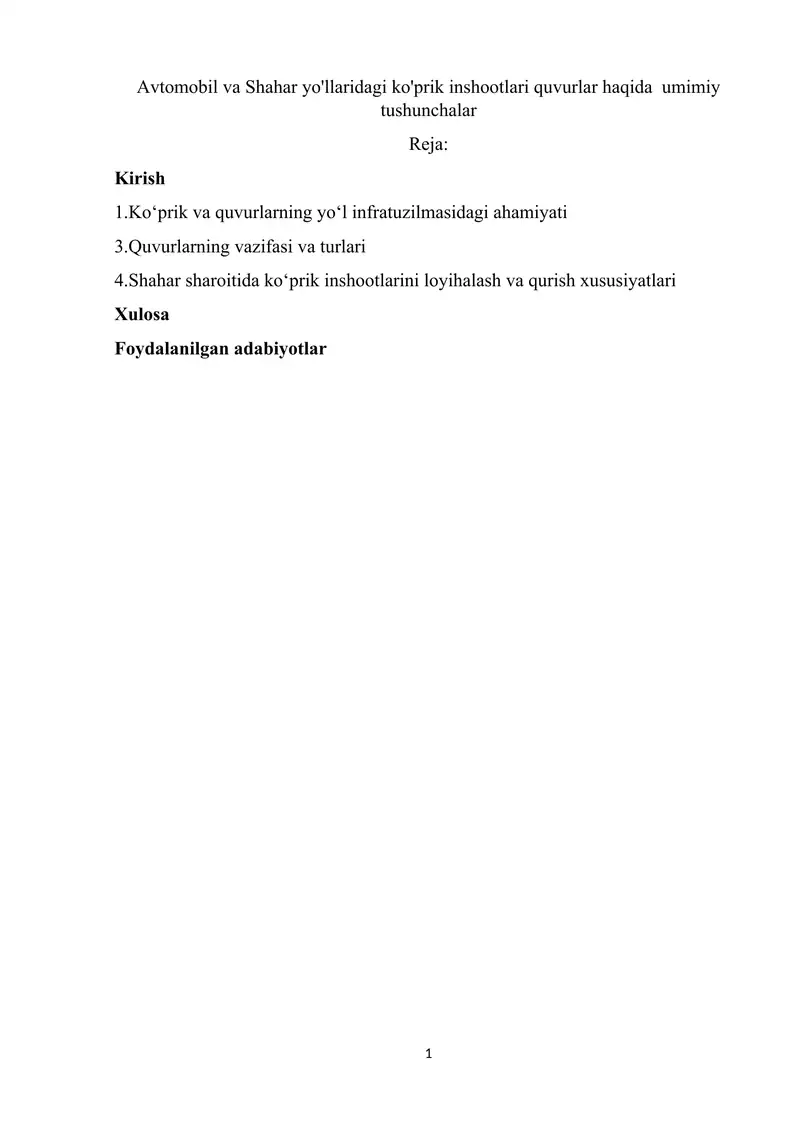 Avtomobil va Shahar yo'llaridagi ko'prik inshootlari quvurlar haqida umimiy tushunchalar

Reja:

Kirish

1.Ko‘prik va quvurlarning yo‘l infratuzilmasidagi ahamiyati

3.Quvurlarning vazifasi va turlari

4.Shahar sharoitida ko‘prik inshootlarini loyihalash va qurish xususiyatlari

Xulosa

Foydalanilgan adabiyotlar

1